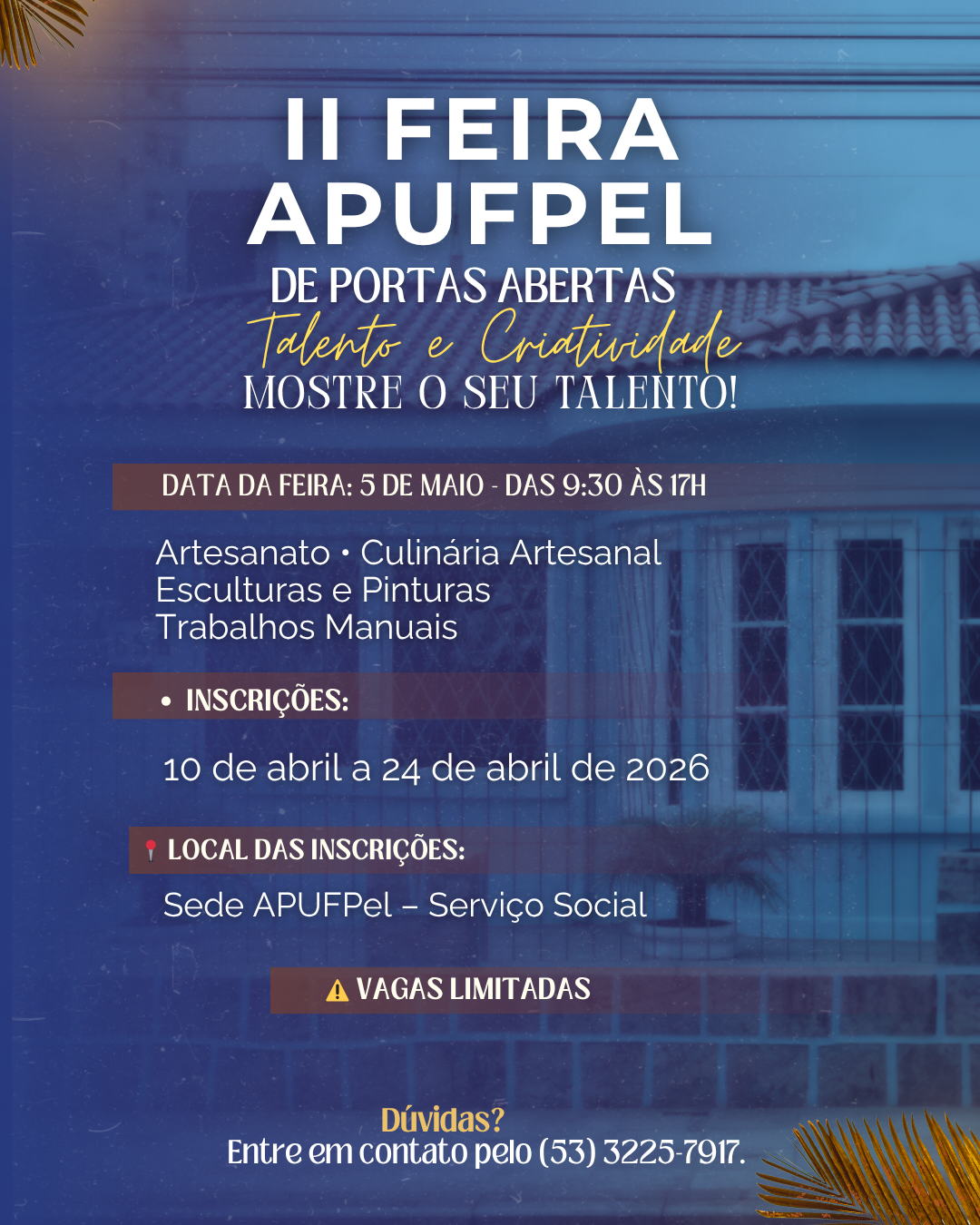 II FEIRA APUFPEL
DE PORTAS ABERTAS
Talento e Criatividade
MOSTRE O SEU TALENTO!

DATA DA FEIRA: 5 DE MAIO - DAS 9:30 ÀS 17H

Artesanato • Culinária Artesanal
Esculturas e Pinturas
Trabalhos Manuais

• INSCRIÇÕES:

10 de abril a 24 de abril de 2026

LOCAL DAS INSCRIÇÕES:

Sede APUFPel – Serviço Social

VAGAS LIMITADAS

Dúvidas?
Entre em contato pelo (53) 3225-7917.